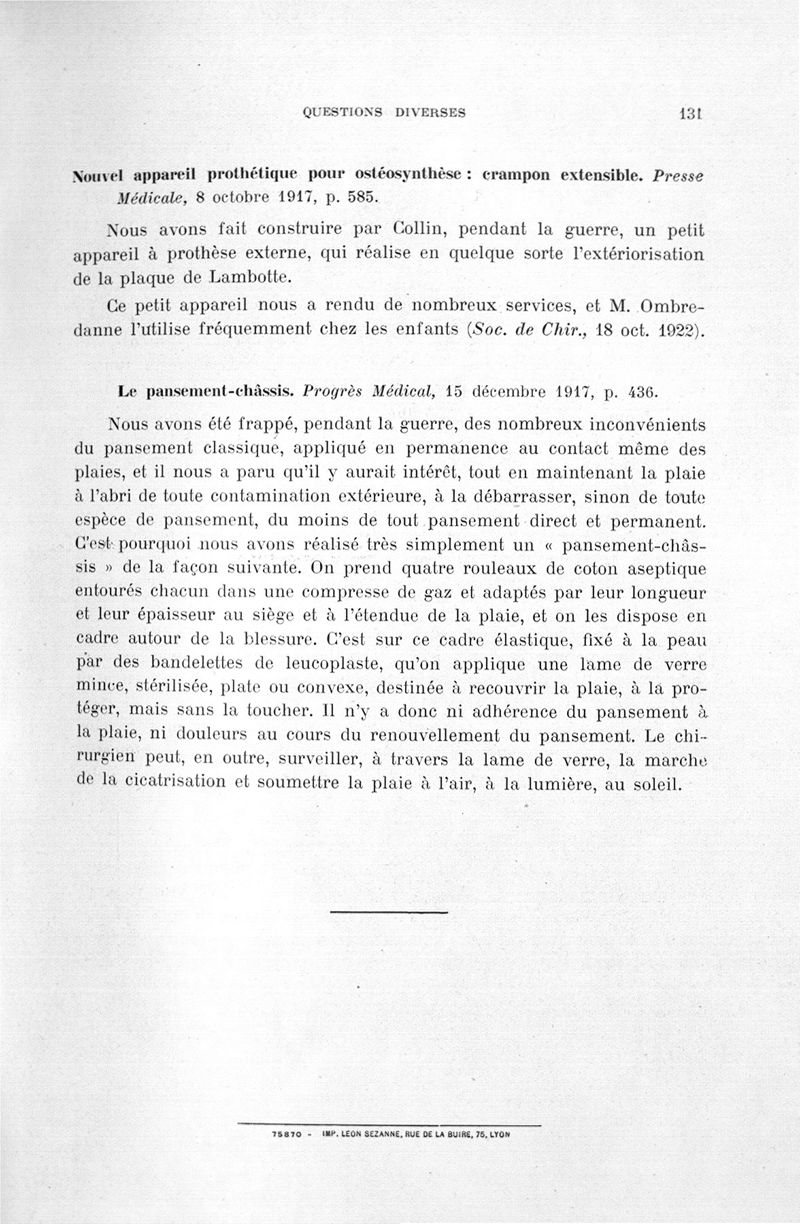 QUESTIONS DIVERSES 131

Nouvel appareil prothétique pour ostéosynthèse : crampon extensible. Presse Médicale, 8 octobre 1917, p. 585.

Nous avons fait construire par Collin, pendant la guerre, un petit appareil à prothèse externe, qui réalise en quelque sorte l'extériorisation de la plaque de Lambotte.

Ce petit appareil nous a rendu de nombreux services, et M. Ombredanne l'utilise fréquemment chez les enfants (Soc. de Chir., 18 oct. 1922).

Le pansement-châssis. Progrès Médical, 15 décembre 1917, p. 436.

Nous avons été frappé, pendant la guerre, des nombreux inconvénients du pansement classique, appliqué en permanence au contact même des plaies, et il nous a paru qu'il y aurait intérêt, tout en maintenant la plaie à l'abri de toute contamination extérieure, à la débarrasser, sinon de toute espèce de pansement, du moins de tout pansement direct et permanent. C'est pourquoi nous avons réalisé très simplement un « pansement-châssis » de la façon suivante. On prend quatre rouleaux de coton aseptique entourés chacun dans une compresse de gaz et adaptés par leur longueur et leur épaisseur au siège et à l'étendue de la plaie, et on les dispose en cadre autour de la blessure. C'est sur ce cadre élastique, fixé à la peau par des bandelettes de leucoplaste, qu'on applique une lame de verre mince, stérilisée, plate ou convexe, destinée à recouvrir la plaie, à la protéger, mais sans la toucher. Il n'y a donc ni adhérence du pansement à la plaie, ni douleurs au cours du renouvellement du pansement. Le chirurgien peut, en outre, surveiller, à travers la lame de verre, la marche de la cicatrisation et soumettre la plaie à l'air, à la lumière, au soleil.

75870 - IMP. LEON SEZANNE, RUE DE LA BUIRE, 75, LYON